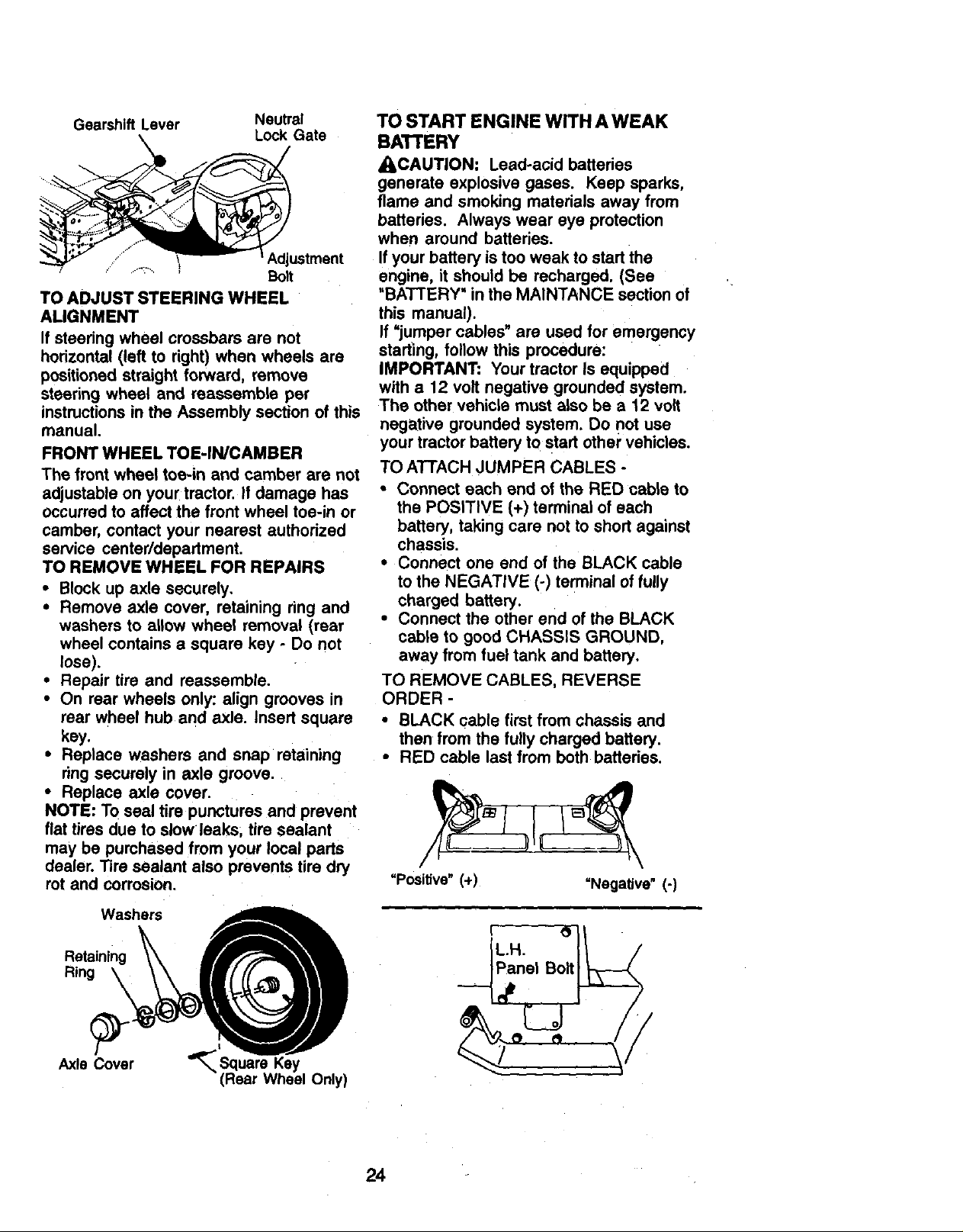 Gearshift Lever

Neutral
Lock Gate

Adjustment
Bolt

TO ADJUST STEERING WHEEL ALIGNMENT

If steering wheel crossbars are not horizontal (left to right) when wheels are positioned straight forward, remove steering wheel and reassemble per instructions in the Assembly section of this manual.

FRONT WHEEL TOE-IN/CAMBER

The front wheel toe-in and camber are not adjustable on your tractor. If damage has occurred to affect the front wheel toe-in or camber, contact your nearest authorized service center/department.

TO REMOVE WHEEL FOR REPAIRS

• Block up axle securely.
• Remove axle cover, retaining ring and washers to allow wheel removal (rear wheel contains a square key - Do not lose).
• Repair tire and reassemble.
• On rear wheels only: align grooves in rear wheel hub and axle. Insert square key.
• Replace washers and snap retaining ring securely in axle groove.
• Replace axle cover.

NOTE: To seal tire punctures and prevent flat tires due to slow leaks, tire sealant may be purchased from your local parts dealer. Tire sealant also prevents tire dry rot and corrosion.

Washers
Retaining Ring
Axle Cover
Square Key
(Rear Wheel Only)

TO START ENGINE WITH A WEAK BATTERY

CAUTION: Lead-acid batteries generate explosive gases. Keep sparks, flame and smoking materials away from batteries. Always wear eye protection when around batteries.

If your battery is too weak to start the engine, it should be recharged. (See "BATTERY" in the MAINTANCE section of this manual).

If "jumper cables" are used for emergency starting, follow this procedure:

IMPORTANT: Your tractor is equipped with a 12 volt negative grounded system. The other vehicle must also be a 12 volt negative grounded system. Do not use your tractor battery to start other vehicles.

TO ATTACH JUMPER CABLES -

• Connect each end of the RED cable to the POSITIVE (+) terminal of each battery, taking care not to short against chassis.
• Connect one end of the BLACK cable to the NEGATIVE (-) terminal of fully charged battery.
• Connect the other end of the BLACK cable to good CHASSIS GROUND, away from fuel tank and battery.

TO REMOVE CABLES, REVERSE ORDER -

• BLACK cable first from chassis and then from the fully charged battery.
• RED cable last from both batteries.

"Positive" (+)
"Negative" (-)

L.H.
Panel Bolt

24